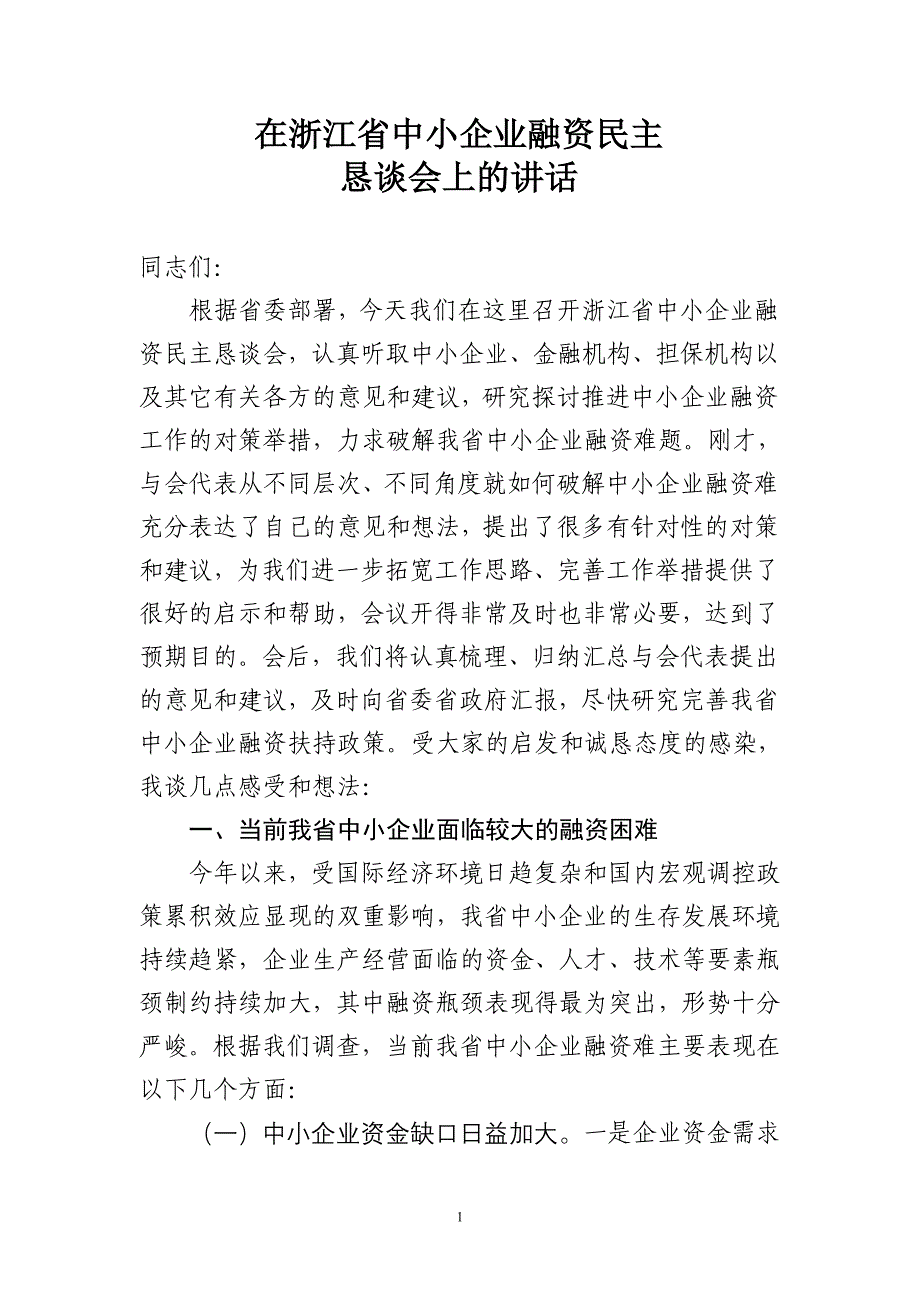 在浙江省中小企业融资民主恳谈会上的讲话

同志们:

根据省委部署，今天我们在这里召开浙江省中小企业融资民主恳谈会，认真听取中小企业、金融机构、担保机构以及其它有关各方的意见和建议，研究探讨推进中小企业融资工作的对策举措，力求破解我省中小企业融资难题。刚才，与会代表从不同层次、不同角度就如何破解中小企业融资难充分表达了自己的意见和想法，提出了很多有针对性的对策和建议，为我们进一步拓宽工作思路、完善工作举措提供了很好的启示和帮助，会议开得非常及时也非常必要，达到了预期目的。会后，我们将认真梳理、归纳汇总与会代表提出的意见和建议，及时向省委省政府汇报，尽快研究完善我省中小企业融资扶持政策。受大家的启发和诚恳态度的感染，我谈几点感受和想法:

一、当前我省中小企业面临较大的融资困难

今年以来，受国际经济环境日趋复杂和国内宏观调控政策累积效应显现的双重影响，我省中小企业的生存发展环境持续趋紧，企业生产经营面临的资金、人才、技术等要素瓶颈制约持续加大，其中融资瓶颈表现得最为突出，形势十分严峻。根据我们调查，当前我省中小企业融资难主要表现在以下几个方面:

（一）中小企业资金缺口日益加大。一是企业资金需求

1